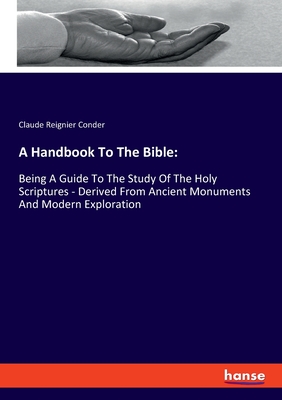 Claude Reignier Conder

A Handbook To The Bible:

Being A Guide To The Study Of The Holy Scriptures - Derived From Ancient Monuments And Modern Exploration

hanse